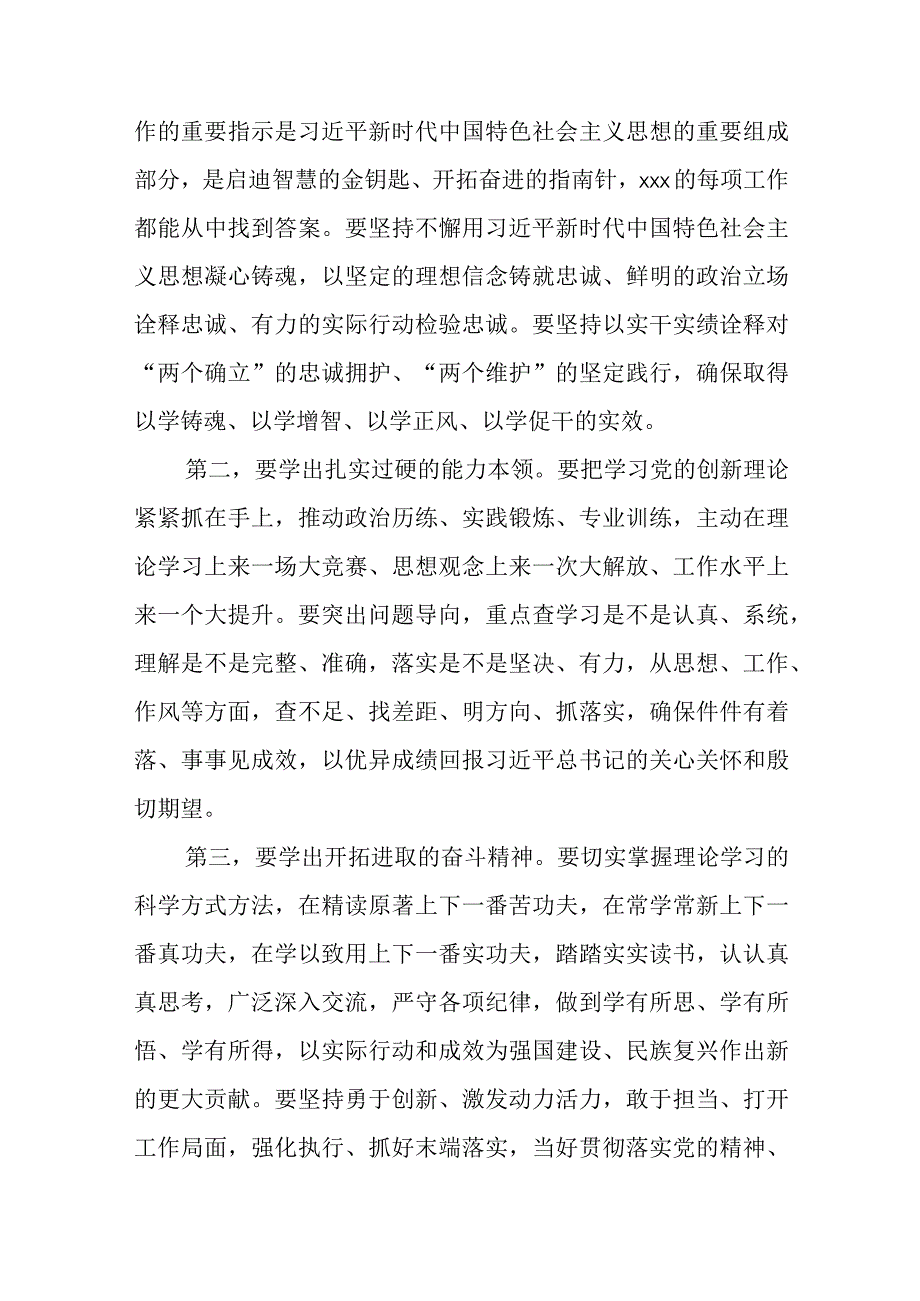 作的重要指示是习近平新时代中国特色社会主义思想的重要组成部分，是启迪智慧的金钥匙、开拓奋进的指南针，xxx的每项工作都能从中找到答案。要坚持不懈用习近平新时代中国特色社会主义思想凝心铸魂，以坚定的理想信念铸就忠诚、鲜明的政治立场诠释忠诚、有力的实际行动检验忠诚。要坚持以实干实绩诠释对“两个确立”的忠诚拥护、“两个维护”的坚定践行，确保取得以学铸魂、以学增智、以学正风、以学促干的实效。

第二，要学出扎实过硬的能力本领。要把学习党的创新理论紧紧抓在手上，推动政治历练、实践锻炼、专业训练，主动在理论学习上来一场大竞赛、思想观念上来一次大解放、工作水平上来一个大提升。要突出问题导向，重点查学习是不是认真、系统，理解是不是完整、准确，落实是不是坚决、有力，从思想、工作、作风等方面，查不足、找差距、明方向、抓落实，确保件件有着落、事事见成效，以优异成绩回报习近平总书记的关心关怀和殷切期望。

第三，要学出开拓进取的奋斗精神。要切实掌握理论学习的科学方式方法，在精读原著上下一番苦功夫，在常学常新上下一番真功夫，在学以致用上下一番实功夫，踏踏实实读书，认认真真思考，广泛深入交流，严守各项纪律，做到学有所思、学有所悟、学有所得，以实际行动和成效为强国建设、民族复兴作出新的更大贡献。要坚持勇于创新、激发动力活力，敢于担当、打开工作局面，强化执行、抓好末端落实，当好贯彻落实党的精神、